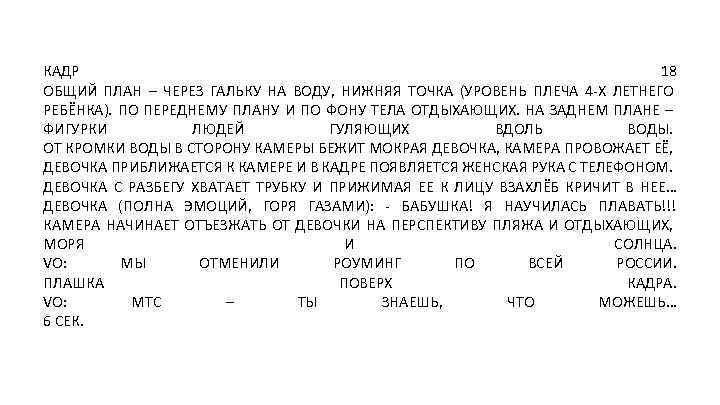 КАДР 18
ОБЩИЙ ПЛАН – ЧЕРЕЗ ГАЛЬКУ НА ВОДУ, НИЖНЯЯ ТОЧКА (УРОВЕНЬ ПЛЕЧА 4-Х ЛЕТНЕГО РЕБЁНКА). ПО ПЕРЕДНЕМУ ПЛАНУ И ПО ФОНУ ТЕЛА ОТДЫХАЮЩИХ. НА ЗАДНЕМ ПЛАНЕ – ФИГУРКИ ЛЮДЕЙ ГУЛЯЮЩИХ ВДОЛЬ ВОДЫ.
ОТ КРОМКИ ВОДЫ В СТОРОНУ КАМЕРЫ БЕЖИТ МОКРАЯ ДЕВОЧКА, КАМЕРА ПРОВОЖАЕТ ЕЁ, ДЕВОЧКА ПРИБЛИЖАЕТСЯ К КАМЕРЕ И В КАДРЕ ПОЯВЛЯЕТСЯ ЖЕНСКАЯ РУКА С ТЕЛЕФОНОМ.
ДЕВОЧКА С РАЗБЕГУ ХВАТАЕТ ТРУБКУ И ПРИЖИМАЯ ЕЕ К ЛИЦУ ВЗАХЛЁБ КРИЧИТ В НЕЕ…
ДЕВОЧКА (ПОЛНА ЭМОЦИЙ, ГОРЯ ГАЗАМИ): - БАБУШКА! Я НАУЧИЛАСЬ ПЛАВАТЬ!!!
КАМЕРА НАЧИНАЕТ ОТЪЕЗЖАТЬ ОТ ДЕВОЧКИ НА ПЕРСПЕКТИВУ ПЛЯЖА И ОТДЫХАЮЩИХ, МОРЯ И СОЛНЦА.
VO: МЫ ОТМЕНИЛИ РОУМИНГ ПО ВСЕЙ РОССИИ.
ПЛАШКА ПОВЕРХ КАДРА.
VO: МТС – ТЫ ЗНАЕШЬ, ЧТО МОЖЕШЬ…
6 СЕК.